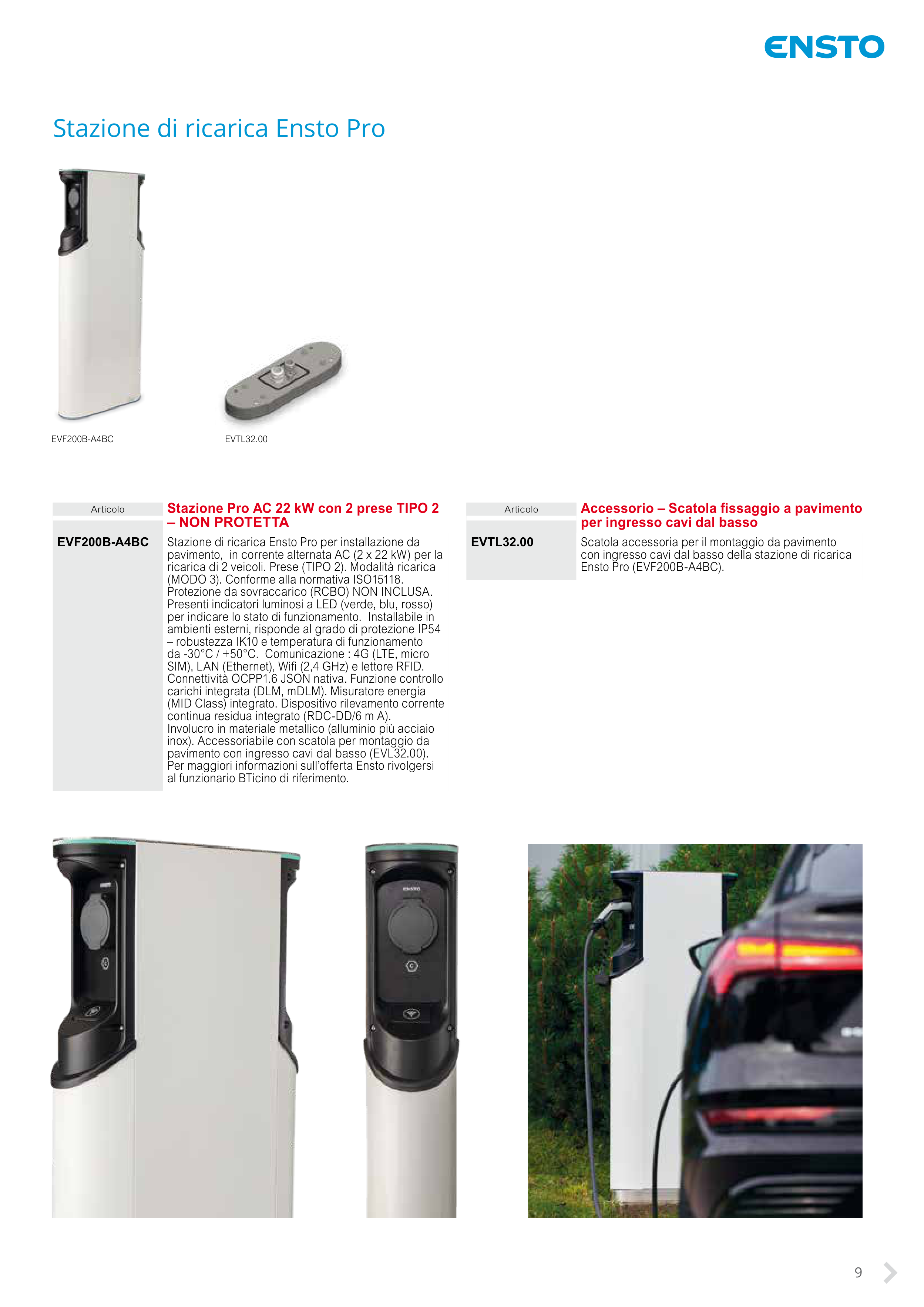 ENSTO

Stazione di ricarica Ensto Pro

EVF200B-A4BC

EVTL32.00

| Articolo | Stazione Pro AC 22 kW con 2 prese TIPO 2 – NON PROTETTA |
|---|---|
| EVF200B-A4BC | Stazione di ricarica Ensto Pro per installazione da pavimento, in corrente alternata AC (2 x 22 kW) per la ricarica di 2 veicoli. Prese (TIPO 2). Modalità ricarica (MODO 3). Conforme alla normativa ISO15118. Protezione da sovraccarico (RCBO) NON INCLUSA. Presenti indicatori luminosi a LED (verde, blu, rosso) per indicare lo stato di funzionamento. Installabile in ambienti esterni, risponde al grado di protezione IP54 – robustezza IK10 e temperatura di funzionamento da -30°C / +50°C. Comunicazione : 4G (LTE, micro SIM), LAN (Ethernet), Wifi (2,4 GHz) e lettore RFID. Connettività OCPP1.6 JSON nativa. Funzione controllo carichi integrata (DLM, mDLM). Misuratore energia (MID Class) integrato. Dispositivo rilevamento corrente continua residua integrato (RDC-DD/6 m A). Involucro in materiale metallico (alluminio più acciaio inox). Accessoriabile con scatola per montaggio da pavimento con ingresso cavi dal basso (EVL32.00). Per maggiori informazioni sull'offerta Ensto rivolgersi al funzionario BTicino di riferimento. |

| Articolo | Accessorio – Scatola fissaggio a pavimento per ingresso cavi dal basso |
|---|---|
| EVTL32.00 | Scatola accessoria per il montaggio da pavimento con ingresso cavi dal basso della stazione di ricarica Ensto Pro (EVF200B-A4BC). |

ENSTO

9